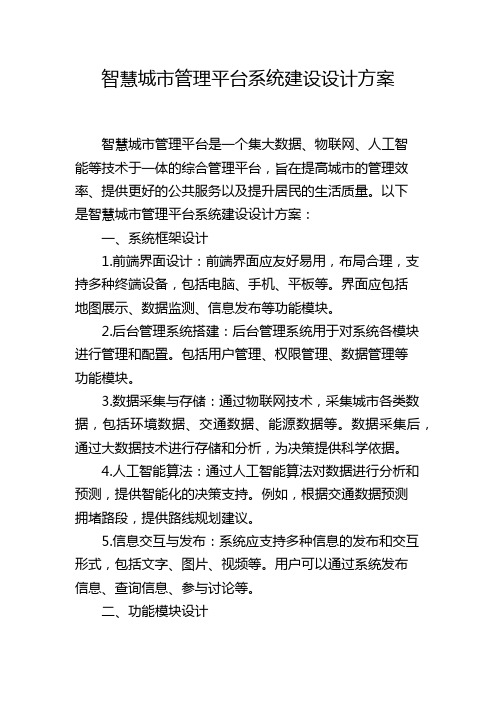 智慧城市管理平台系统建设设计方案

智慧城市管理平台是一个集大数据、物联网、人工智能等技术于一体的综合管理平台，旨在提高城市的管理效率、提供更好的公共服务以及提升居民的生活质量。以下是智慧城市管理平台系统建设设计方案：

一、系统框架设计

1.前端界面设计：前端界面应友好易用，布局合理，支持多种终端设备，包括电脑、手机、平板等。界面应包括地图展示、数据监测、信息发布等功能模块。

2.后台管理系统搭建：后台管理系统用于对系统各模块进行管理和配置。包括用户管理、权限管理、数据管理等功能模块。

3.数据采集与存储：通过物联网技术，采集城市各类数据，包括环境数据、交通数据、能源数据等。数据采集后，通过大数据技术进行存储和分析，为决策提供科学依据。

4.人工智能算法：通过人工智能算法对数据进行分析和预测，提供智能化的决策支持。例如，根据交通数据预测拥堵路段，提供路线规划建议。

5.信息交互与发布：系统应支持多种信息的发布和交互形式，包括文字、图片、视频等。用户可以通过系统发布信息、查询信息、参与讨论等。

二、功能模块设计